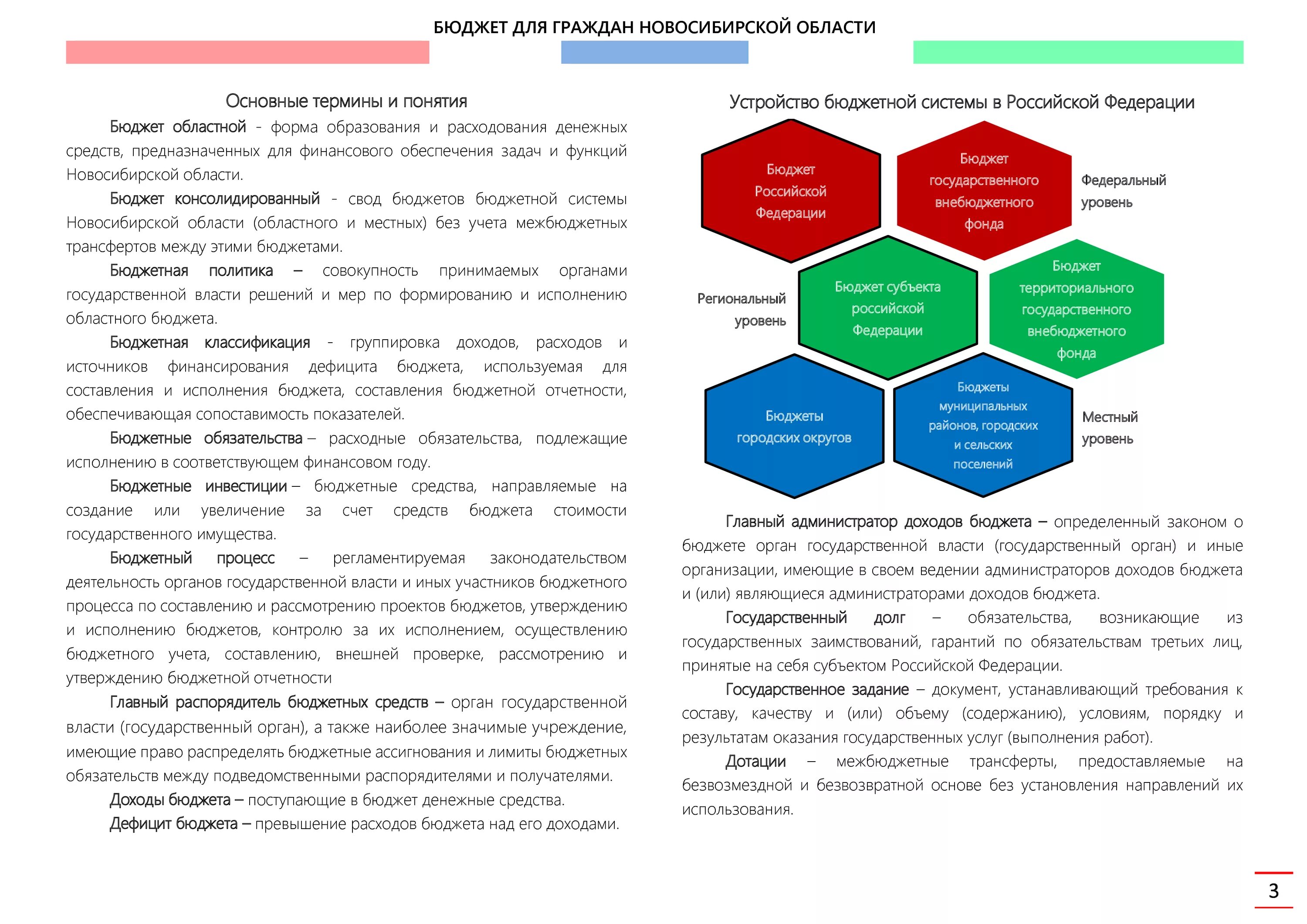 БЮДЖЕТ ДЛЯ ГРАЖДАН НОВОСИБИРСКОЙ ОБЛАСТИ

Основные термины и понятия

Бюджет областной - форма образования и расходования денежных средств, предназначенных для финансового обеспечения задач и функций Новосибирской области.

Бюджет консолидированный - свод бюджетов бюджетной системы Новосибирской области (областного и местных) без учета межбюджетных трансфертов между этими бюджетами.

Бюджетная политика – совокупность принимаемых органами государственной власти решений и мер по формированию и исполнению областного бюджета.

Бюджетная классификация - группировка доходов, расходов и источников финансирования дефицита бюджета, используемая для составления и исполнения бюджета, составления бюджетной отчетности, обеспечивающая сопоставимость показателей.

Бюджетные обязательства – расходные обязательства, подлежащие исполнению в соответствующем финансовом году.

Бюджетные инвестиции – бюджетные средства, направляемые на создание или увеличение за счет средств бюджета стоимости государственного имущества.

Бюджетный процесс – регламентируемая законодательством деятельность органов государственной власти и иных участников бюджетного процесса по составлению и рассмотрению проектов бюджетов, утверждению и исполнению бюджетов, контролю за их исполнением, осуществлению бюджетного учета, составлению, внешней проверке, рассмотрению и утверждению бюджетной отчетности

Главный распорядитель бюджетных средств – орган государственной власти (государственный орган), а также наиболее значимые учреждение, имеющие право распределять бюджетные ассигнования и лимиты бюджетных обязательств между подведомственными распорядителями и получателями.

Доходы бюджета – поступающие в бюджет денежные средства.

Дефицит бюджета – превышение расходов бюджета над его доходами.

Устройство бюджетной системы в Российской Федерации

Бюджет Российской Федерации

Бюджет государственного внебюджетного фонда

Федеральный уровень

Региональный уровень

Бюджет субъекта российской Федерации

Бюджет территориального государственного внебюджетного фонда

Бюджеты городских округов

Бюджеты муниципальных районов, городских и сельских поселений

Местный уровень

Главный администратор доходов бюджета – определенный законом о бюджете орган государственной власти (государственный орган) и иные организации, имеющие в своем ведении администраторов доходов бюджета и (или) являющиеся администраторами доходов бюджета.

Государственный долг – обязательства, возникающие из государственных заимствований, гарантий по обязательствам третьих лиц, принятые на себя субъектом Российской Федерации.

Государственное задание – документ, устанавливающий требования к составу, качеству и (или) объему (содержанию), условиям, порядку и результатам оказания государственных услуг (выполнения работ).

Дотации – межбюджетные трансферты, предоставляемые на безвозмездной и безвозвратной основе без установления направлений их использования.

3